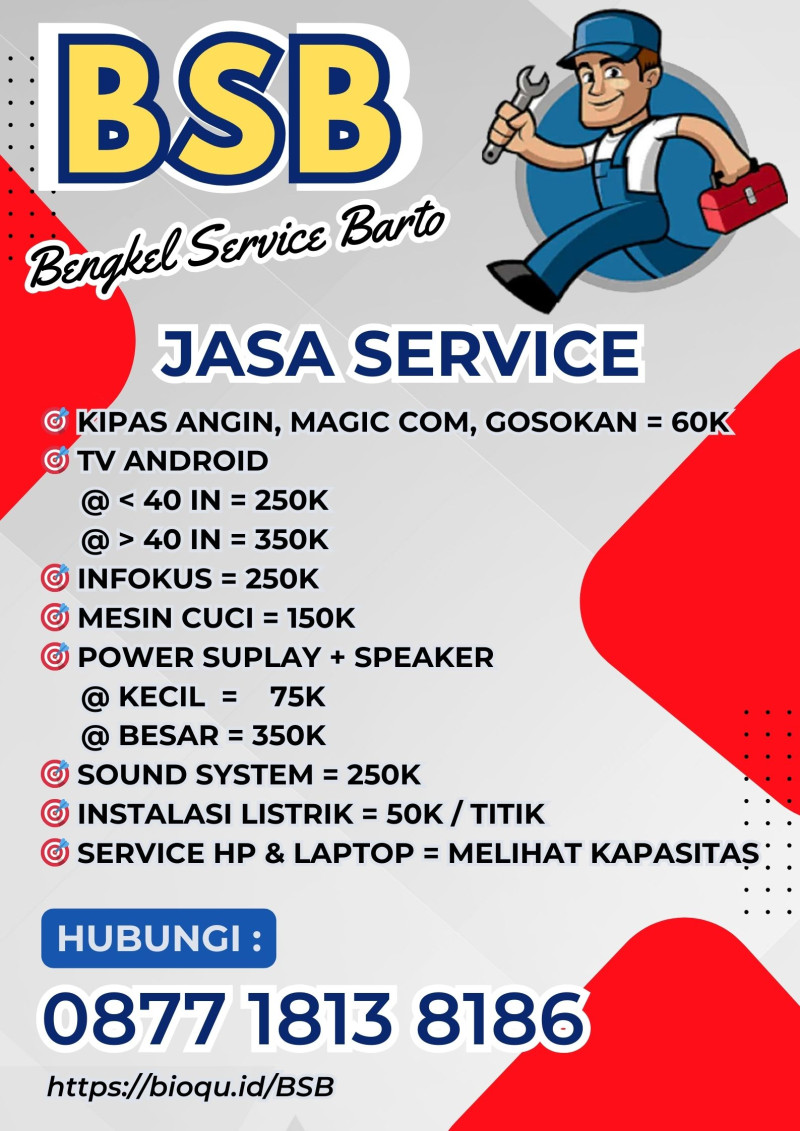 BSB

Bengkel Service Barto

JASA SERVICE

KIPAS ANGIN, MAGIC COM, GOSOKAN = 60K
TV ANDROID
@ < 40 IN = 250K
@ > 40 IN = 350K
INFOKUS = 250K
MESIN CUCI = 150K
POWER SUPLAY + SPEAKER
@ KECIL = 75K
@ BESAR = 350K
SOUND SYSTEM = 250K
INSTALASI LISTRIK = 50K / TITIK
SERVICE HP & LAPTOP = MELIHAT KAPASITAS

HUBUNGI :

0877 1813 8186

https://bioqu.id/BSB